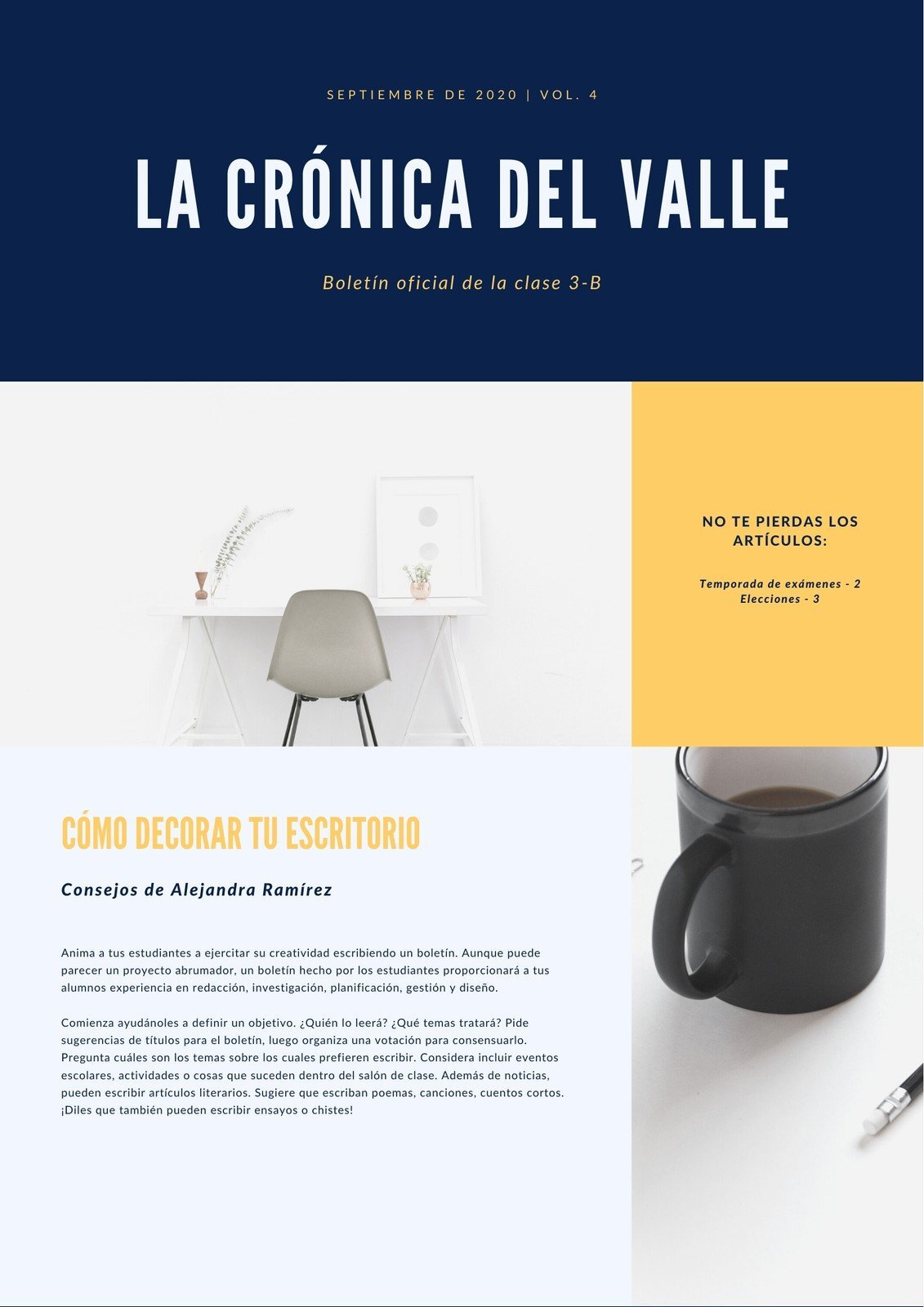 SEPTIEMBRE DE 2020 | VOL. 4

LA CRÓNICA DEL VALLE

Boletín oficial de la clase 3-B

NO TE PIERDAS LOS ARTÍCULOS:

Temporada de exámenes - 2
Elecciones - 3

CÓMO DECORAR TU ESCRITORIO

Consejos de Alejandra Ramírez

Anima a tus estudiantes a ejercitar su creatividad escribiendo un boletín. Aunque puede parecer un proyecto abrumador, un boletín hecho por los estudiantes proporcionará a tus alumnos experiencia en redacción, investigación, planificación, gestión y diseño.

Comienza ayudánoles a definir un objetivo. ¿Quién lo leerá? ¿Qué temas tratará? Pide sugerencias de títulos para el boletín, luego organiza una votación para consensuarlo. Pregunta cuáles son los temas sobre los cuales prefieren escribir. Considera incluir eventos escolares, actividades o cosas que suceden dentro del salón de clase. Además de noticias, pueden escribir artículos literarios. Sugiere que escriban poemas, canciones, cuentos cortos. ¡Diles que también pueden escribir ensayos o chistes!